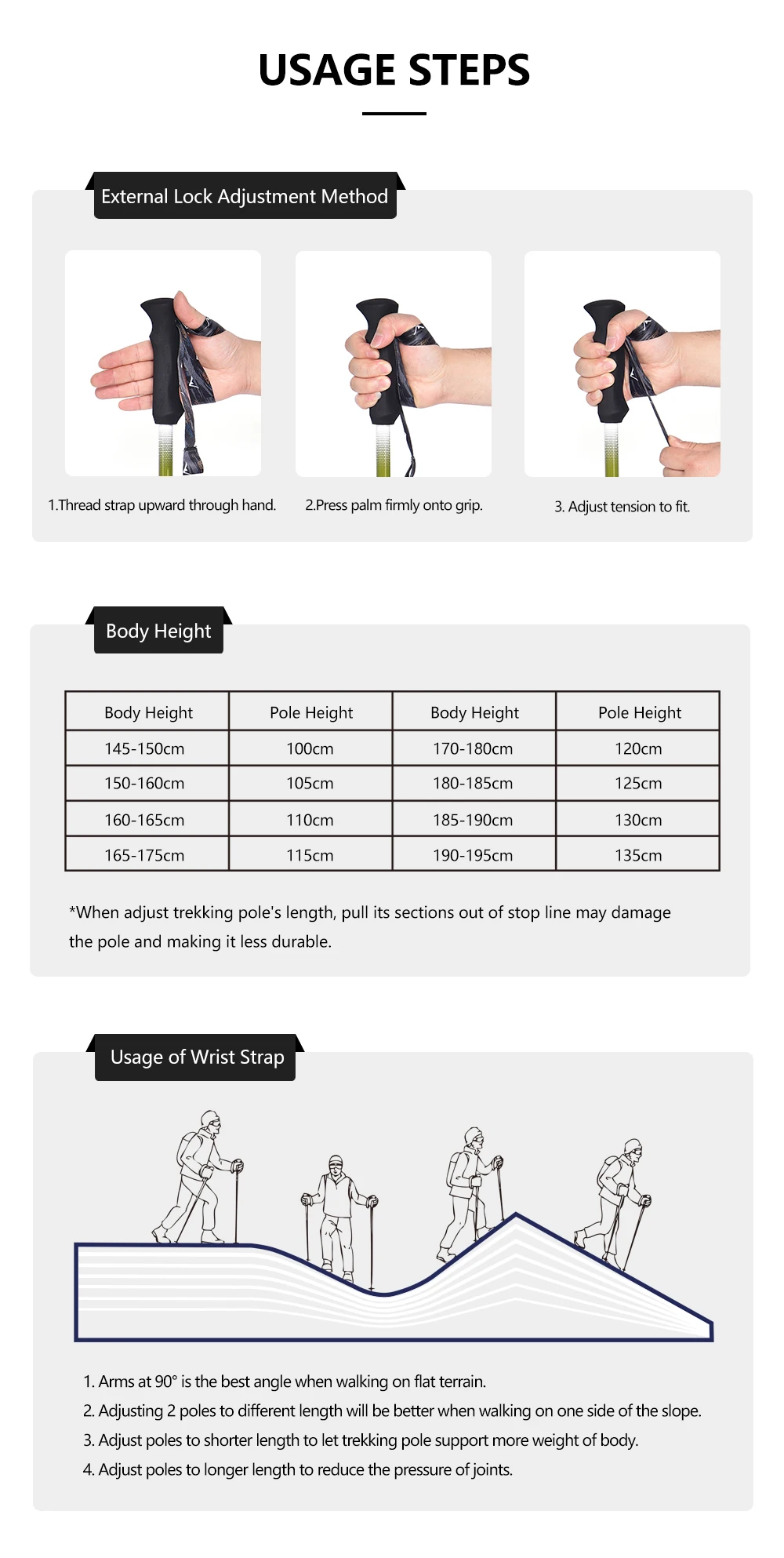 USAGE STEPS

External Lock Adjustment Method

1.Thread strap upward through hand.

2.Press palm firmly onto grip.

3. Adjust tension to fit.

Body Height

| Body Height | Pole Height | Body Height | Pole Height |
|---|---|---|---|
| 145-150cm | 100cm | 170-180cm | 120cm |
| 150-160cm | 105cm | 180-185cm | 125cm |
| 160-165cm | 110cm | 185-190cm | 130cm |
| 165-175cm | 115cm | 190-195cm | 135cm |

*When adjust trekking pole's length, pull its sections out of stop line may damage the pole and making it less durable.

Usage of Wrist Strap

1. Arms at 90° is the best angle when walking on flat terrain.
2. Adjusting 2 poles to different length will be better when walking on one side of the slope.
3. Adjust poles to shorter length to let trekking pole support more weight of body.
4. Adjust poles to longer length to reduce the pressure of joints.